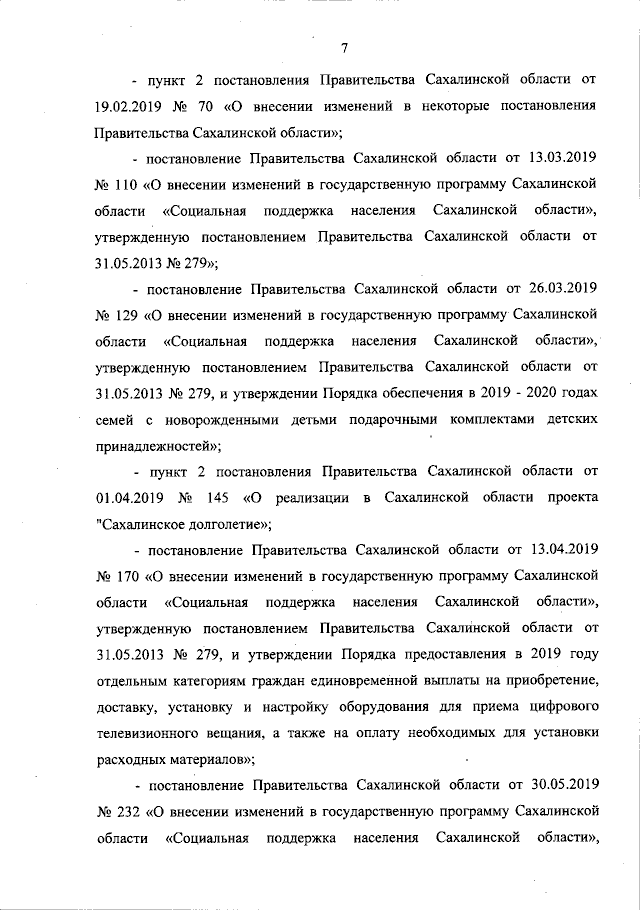 7

- пункт 2 постановления Правительства Сахалинской области от 19.02.2019 № 70 «О внесении изменений в некоторые постановления Правительства Сахалинской области»;

- постановление Правительства Сахалинской области от 13.03.2019 № 110 «О внесении изменений в государственную программу Сахалинской области «Социальная поддержка населения Сахалинской области», утвержденную постановлением Правительства Сахалинской области от 31.05.2013 № 279»;

- постановление Правительства Сахалинской области от 26.03.2019 № 129 «О внесении изменений в государственную программу Сахалинской области «Социальная поддержка населения Сахалинской области», утвержденную постановлением Правительства Сахалинской области от 31.05.2013 № 279, и утверждении Порядка обеспечения в 2019 - 2020 годах семей с новорожденными детьми подарочными комплектами детских принадлежностей»;

- пункт 2 постановления Правительства Сахалинской области от 01.04.2019 № 145 «О реализации в Сахалинской области проекта "Сахалинское долголетие»;

- постановление Правительства Сахалинской области от 13.04.2019 № 170 «О внесении изменений в государственную программу Сахалинской области «Социальная поддержка населения Сахалинской области», утвержденную постановлением Правительства Сахалинской области от 31.05.2013 № 279, и утверждении Порядка предоставления в 2019 году отдельным категориям граждан единовременной выплаты на приобретение, доставку, установку и настройку оборудования для приема цифрового телевизионного вещания, а также на оплату необходимых для установки расходных материалов»;

- постановление Правительства Сахалинской области от 30.05.2019 № 232 «О внесении изменений в государственную программу Сахалинской области «Социальная поддержка населения Сахалинской области»,